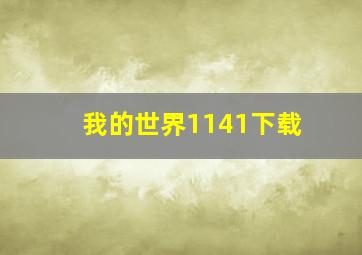 我的世界1141下载